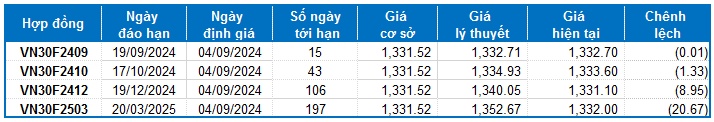 | Hợp đồng | Ngày đáo hạn | Ngày định giá | Số ngày tới hạn | Giá cơ sở | Giá lý thuyết | Giá hiện tại | Chênh lệch |
|---|---|---|---|---|---|---|---|
| VN30F2409 | 19/09/2024 | 04/09/2024 | 15 | 1,331.52 | 1,332.71 | 1,332.70 | (0.01) |
| VN30F2410 | 17/10/2024 | 04/09/2024 | 43 | 1,331.52 | 1,334.93 | 1,333.60 | (1.33) |
| VN30F2412 | 19/12/2024 | 04/09/2024 | 106 | 1,331.52 | 1,340.05 | 1,331.10 | (8.95) |
| VN30F2503 | 20/03/2025 | 04/09/2024 | 197 | 1,331.52 | 1,352.67 | 1,332.00 | (20.67) |